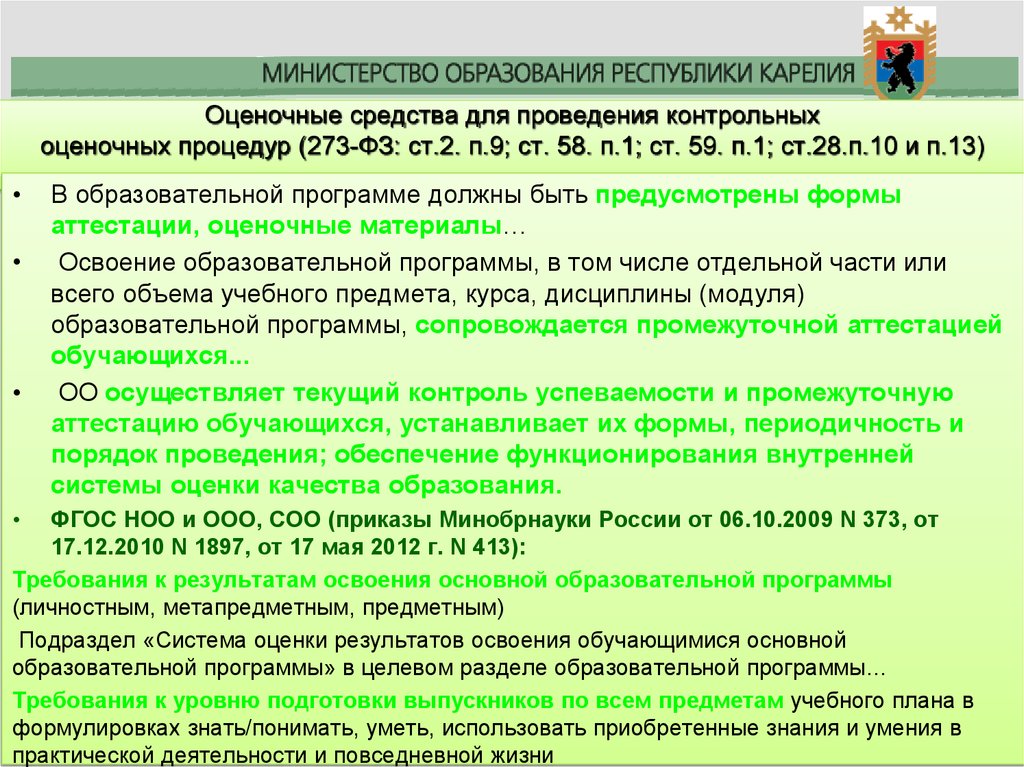 МИНИСТЕРСТВО ОБРАЗОВАНИЯ РЕСПУБЛИКИ КАРЕЛИЯ

Оценочные средства для проведения контрольных оценочных процедур (273-ФЗ: ст.2. п.9; ст. 58. п.1; ст. 59. п.1; ст.28.п.10 и п.13)

• В образовательной программе должны быть предусмотрены формы аттестации, оценочные материалы…

• Освоение образовательной программы, в том числе отдельной части или всего объема учебного предмета, курса, дисциплины (модуля) образовательной программы, сопровождается промежуточной аттестацией обучающихся...

• ОО осуществляет текущий контроль успеваемости и промежуточную аттестацию обучающихся, устанавливает их формы, периодичность и порядок проведения; обеспечение функционирования внутренней системы оценки качества образования.

• ФГОС НОО и ООО, СОО (приказы Минобрнауки России от 06.10.2009 N 373, от 17.12.2010 N 1897, от 17 мая 2012 г. N 413):

Требования к результатам освоения основной образовательной программы (личностным, метапредметным, предметным)

Подраздел «Система оценки результатов освоения обучающимися основной образовательной программы» в целевом разделе образовательной программы...

Требования к уровню подготовки выпускников по всем предметам учебного плана в формулировках знать/понимать, уметь, использовать приобретенные знания и умения в практической деятельности и повседневной жизни